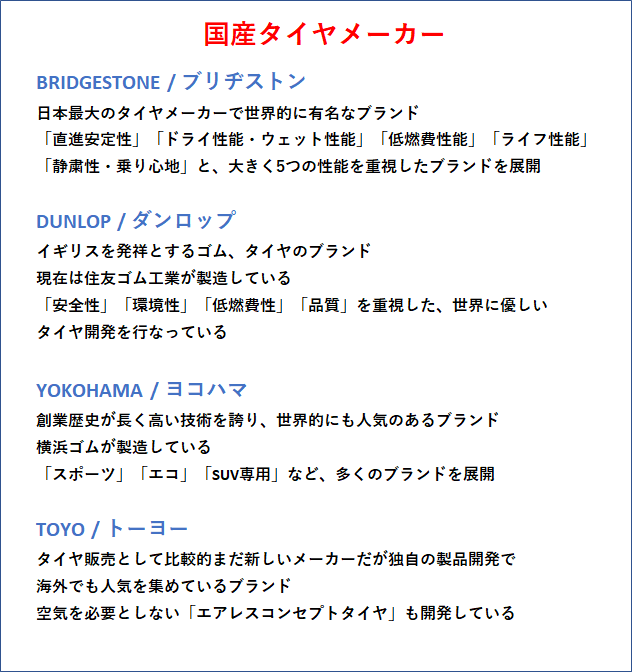 国産タイヤメーカー

BRIDGESTONE / ブリヂストン

日本最大のタイヤメーカーで世界的に有名なブランド
「直進安定性」「ドライ性能・ウェット性能」「低燃費性能」「ライフ性能」
「静粛性・乗り心地」と、大きく5つの性能を重視したブランドを展開

DUNLOP / ダンロップ

イギリスを発祥とするゴム、タイヤのブランド
現在は住友ゴム工業が製造している
「安全性」「環境性」「低燃費性」「品質」を重視した、世界に優しい
タイヤ開発を行なっている

YOKOHAMA / ヨコハマ

創業歴史が長く高い技術を誇り、世界的にも人気のあるブランド
横浜ゴムが製造している
「スポーツ」「エコ」「SUV専用」など、多くのブランドを展開

TOYO / トーヨー

タイヤ販売として比較的まだ新しいメーカーだが独自の製品開発で
海外でも人気を集めているブランド
空気を必要としない「エアレスコンセプトタイヤ」も開発している